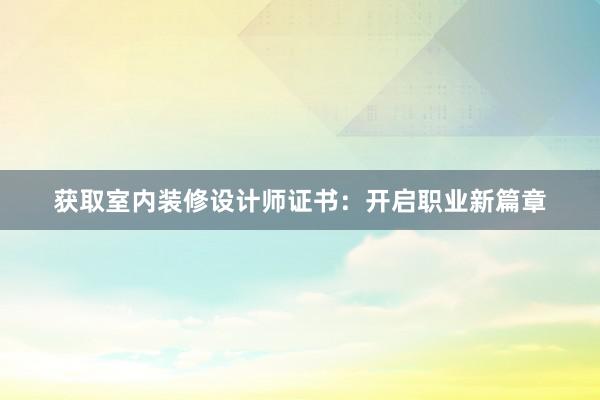 获取室内装修设计师证书：开启职业新篇章